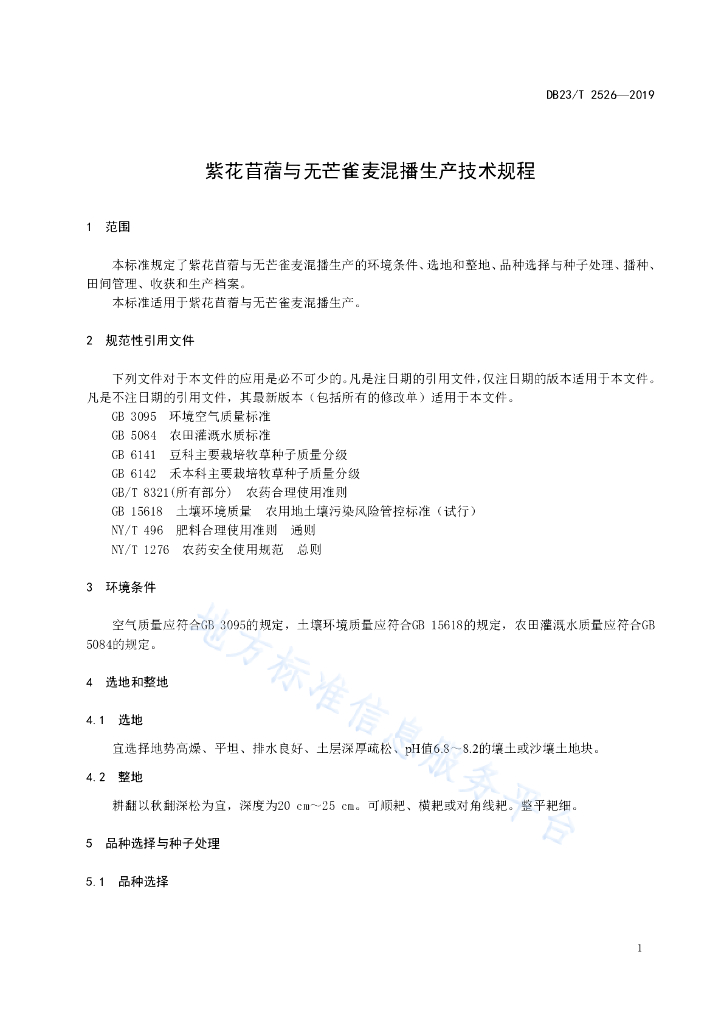 DB23/T 2526—2019

紫花苜蓿与无芒雀麦混播生产技术规程

1 范围

本标准规定了紫花苜蓿与无芒雀麦混播生产的环境条件、选地和整地、品种选择与种子处理、播种、田间管理、收获和生产档案。

本标准适用于紫花苜蓿与无芒雀麦混播生产。

2 规范性引用文件

下列文件对于本文件的应用是必不可少的。凡是注日期的引用文件，仅注日期的版本适用于本文件。凡是不注日期的引用文件，其最新版本（包括所有的修改单）适用于本文件。

GB 3095 环境空气质量标准

GB 5084 农田灌溉水质标准

GB 6141 豆科主要栽培牧草种子质量分级

GB 6142 禾本科主要栽培牧草种子质量分级

GB/T 8321(所有部分) 农药合理使用准则

GB 15618 土壤环境质量 农用地土壤污染风险管控标准（试行）

NY/T 496 肥料合理使用准则 通则

NY/T 1276 农药安全使用规范 总则

3 环境条件

空气质量应符合GB 3095的规定，土壤环境质量应符合GB 15618的规定，农田灌溉水质量应符合GB 5084的规定。

4 选地和整地

4.1 选地

宜选择地势高燥、平坦、排水良好、土层深厚疏松、pH值6.8～8.2的壤土或沙壤土地块。

4.2 整地

耕翻以秋翻深松为宜，深度为20 cm～25 cm。可顺耙、横耙或对角线耙。整平耙细。

5 品种选择与种子处理

5.1 品种选择

地方标准信息服务平台

1